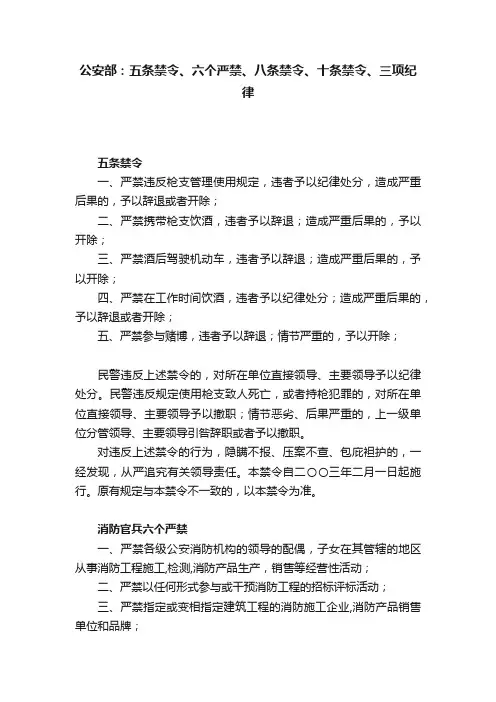 公安部：五条禁令、六个严禁、八条禁令、十条禁令、三项纪律

五条禁令

一、严禁违反枪支管理使用规定，违者予以纪律处分，造成严重后果的，予以辞退或者开除；

二、严禁携带枪支饮酒，违者予以辞退；造成严重后果的，予以开除；

三、严禁酒后驾驶机动车，违者予以辞退；造成严重后果的，予以开除；

四、严禁在工作时间饮酒，违者予以纪律处分；造成严重后果的，予以辞退或者开除；

五、严禁参与赌博，违者予以辞退；情节严重的，予以开除；

民警违反上述禁令的，对所在单位直接领导、主要领导予以纪律处分。民警违反规定使用枪支致人死亡，或者持枪犯罪的，对所在单位直接领导、主要领导予以撤职；情节恶劣、后果严重的，上一级单位分管领导、主要领导引咎辞职或者予以撤职。

对违反上述禁令的行为，隐瞒不报、压案不查、包庇袒护的，一经发现，从严追究有关领导责任。本禁令自二〇〇三年二月一日起施行。原有规定与本禁令不一致的，以本禁令为准。

消防官兵六个严禁

一、严禁各级公安消防机构的领导的配偶，子女在其管辖的地区从事消防工程施工,检测,消防产品生产，销售等经营性活动；

二、严禁以任何形式参与或干预消防工程的招标评标活动；

三、严禁指定或变相指定建筑工程的消防施工企业,消防产品销售单位和品牌；